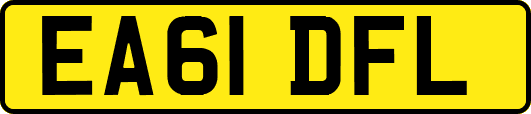 EA61 DFL